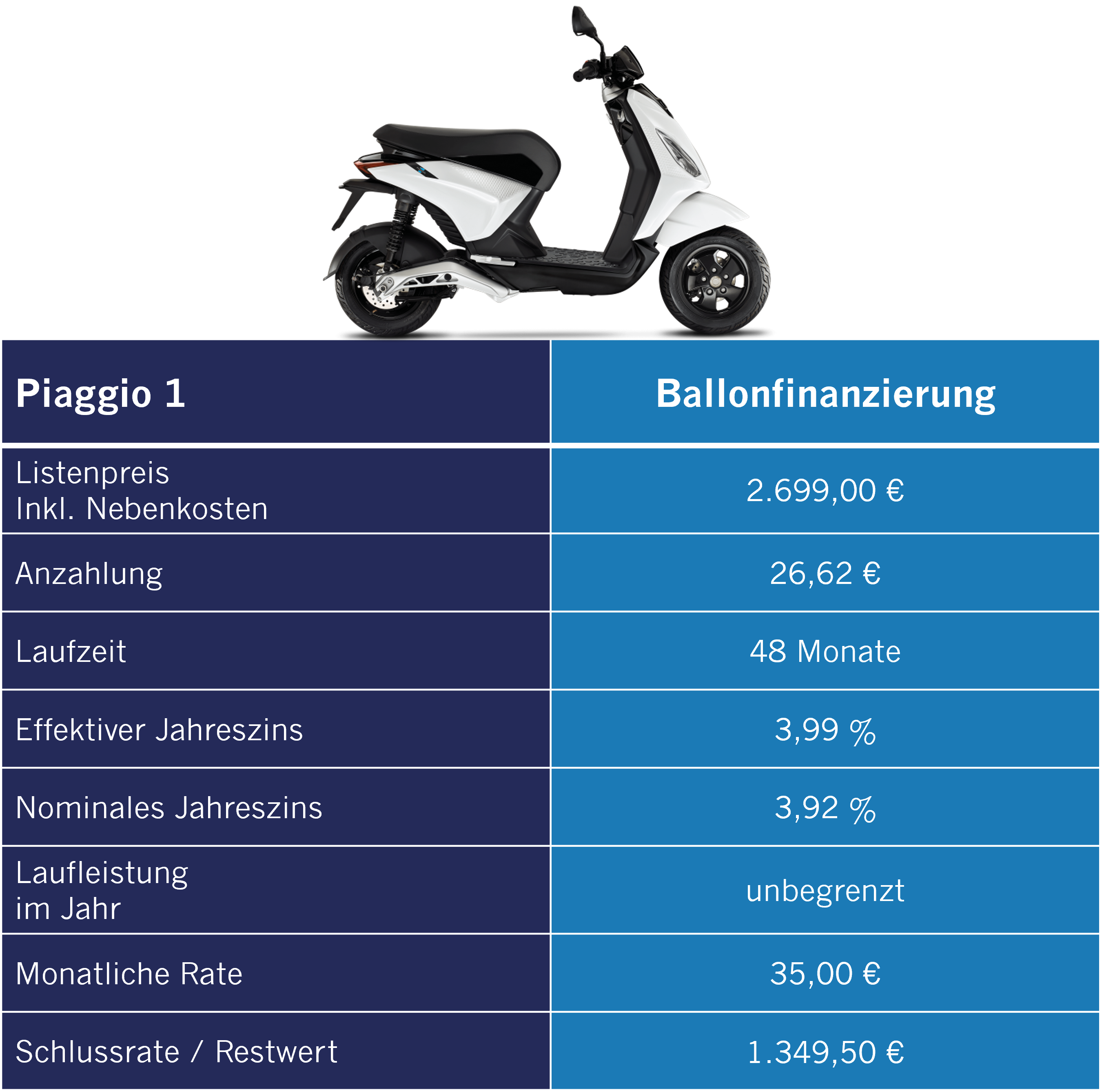 | Piaggio 1 | Ballonfinanzierung |
|---|---|
| Listenpreis Inkl. Nebenkosten | 2.699,00 € |
| Anzahlung | 26,62 € |
| Laufzeit | 48 Monate |
| Effektiver Jahreszins | 3,99 % |
| Nominales Jahreszins | 3,92 % |
| Laufleistung im Jahr | unbegrenzt |
| Monatliche Rate | 35,00 € |
| Schlussrate / Restwert | 1.349,50 € |